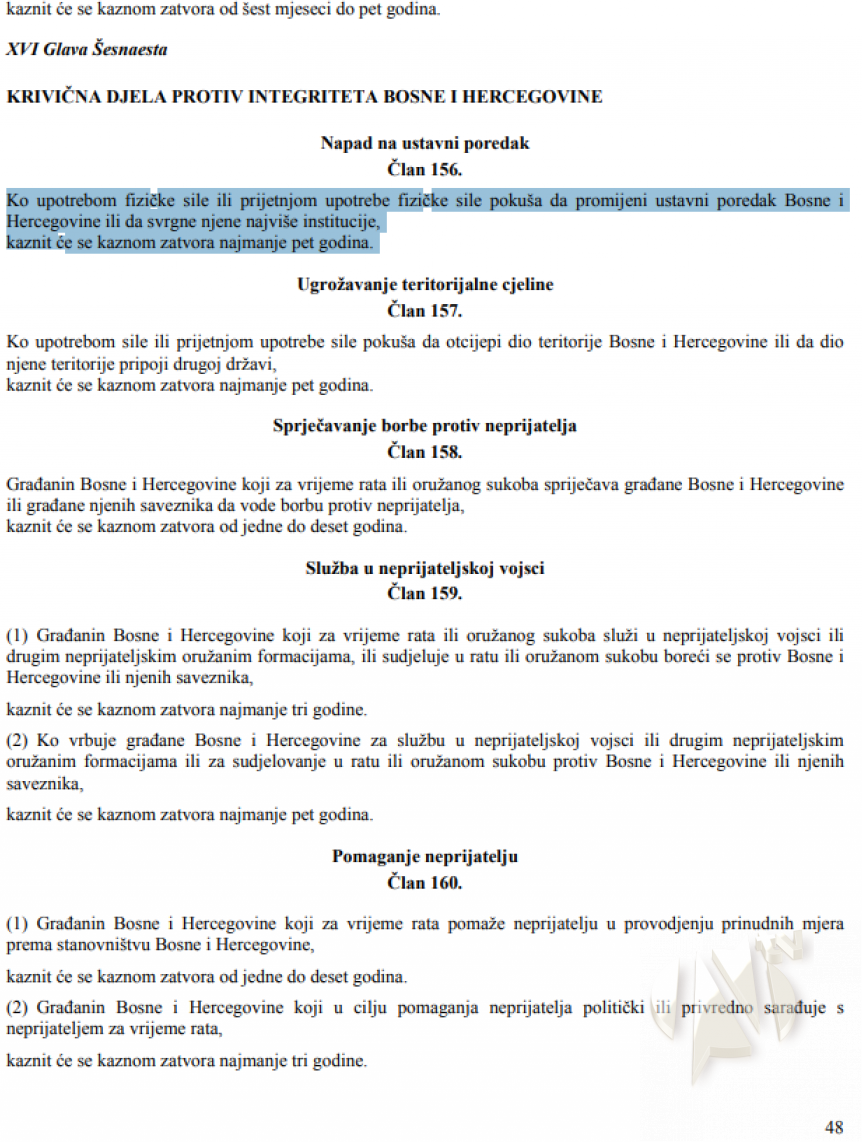 kaznit će se kaznom zatvora od šest mjeseci do pet godina.

XVI Glava Šesnaesta

KRIVIČNA DJELA PROTIV INTEGRITETA BOSNE I HERCEGOVINE

Napad na ustavni poredak
Član 156.

Ko upotrebom fizičke sile ili prijetnjom upotrebe fizičke sile pokuša da promijeni ustavni poredak Bosne i Hercegovine ili da svrgne njene najviše institucije,
kaznit će se kaznom zatvora najmanje pet godina.

Ugrožavanje teritorijalne cjeline
Član 157.

Ko upotrebom sile ili prijetnjom upotrebe sile pokuša da otcijepi dio teritorije Bosne i Hercegovine ili da dio njene teritorije pripoji drugoj državi,
kaznit će se kaznom zatvora najmanje pet godina.

Sprječavanje borbe protiv neprijatelja
Član 158.

Građanin Bosne i Hercegovine koji za vrijeme rata ili oružanog sukoba spriječava građane Bosne i Hercegovine ili građane njenih saveznika da vode borbu protiv neprijatelja,
kaznit će se kaznom zatvora od jedne do deset godina.

Služba u neprijateljskoj vojsci
Član 159.

(1) Građanin Bosne i Hercegovine koji za vrijeme rata ili oružanog sukoba služi u neprijateljskoj vojsci ili drugim neprijateljskim oružanim formacijama, ili sudjeluje u ratu ili oružanom sukobu boreći se protiv Bosne i Hercegovine ili njenih saveznika,

kaznit će se kaznom zatvora najmanje tri godine.

(2) Ko vrbuje građane Bosne i Hercegovine za službu u neprijateljskoj vojsci ili drugim neprijateljskim oružanim formacijama ili za sudjelovanje u ratu ili oružanom sukobu protiv Bosne i Hercegovine ili njenih saveznika,

kaznit će se kaznom zatvora najmanje pet godina.

Pomaganje neprijatelju
Član 160.

(1) Građanin Bosne i Hercegovine koji za vrijeme rata pomaže neprijatelju u provodjenju prinudnih mjera prema stanovništvu Bosne i Hercegovine,

kaznit će se kaznom zatvora od jedne do deset godina.

(2) Građanin Bosne i Hercegovine koji u cilju pomaganja neprijatelja politički ili privredno sarađuje s neprijateljem za vrijeme rata,

kaznit će se kaznom zatvora najmanje tri godine.

48